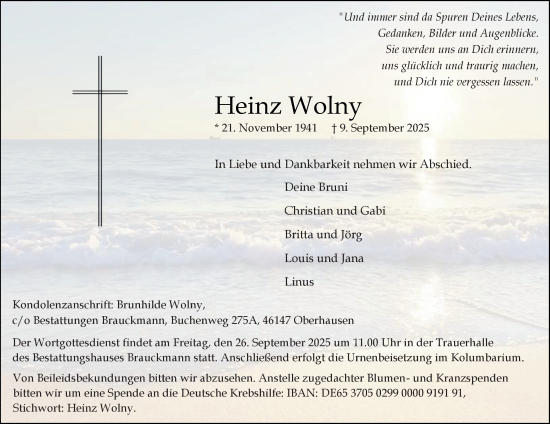 "Und immer sind da Spuren Deines Lebens,
Gedanken, Bilder und Augenblicke.
Sie werden uns an Dich erinnern,
uns glücklich und traurig machen,
und Dich nie vergessen lassen."

Heinz Wolny

* 21. November 1941 † 9. September 2025

In Liebe und Dankbarkeit nehmen wir Abschied.

Deine Bruni

Christian und Gabi

Britta und Jörg

Louis und Jana

Linus

Kondolenzanschrift: Brunhilde Wolny,
c/o Bestattungen Brauckmann, Buchenweg 275A, 46147 Oberhausen

Der Wortgottesdienst findet am Freitag, den 26. September 2025 um 11.00 Uhr in der Trauerhalle des Bestattungshauses Brauckmann statt. Anschließend erfolgt die Urnenbeisetzung im Kolumbarium.

Von Beileidsbekundungen bitten wir abzusehen. Anstelle zugedachter Blumen- und Kranzspenden bitten wir um eine Spende an die Deutsche Krebshilfe: IBAN: DE65 3705 0299 0000 9191 91, Stichwort: Heinz Wolny.